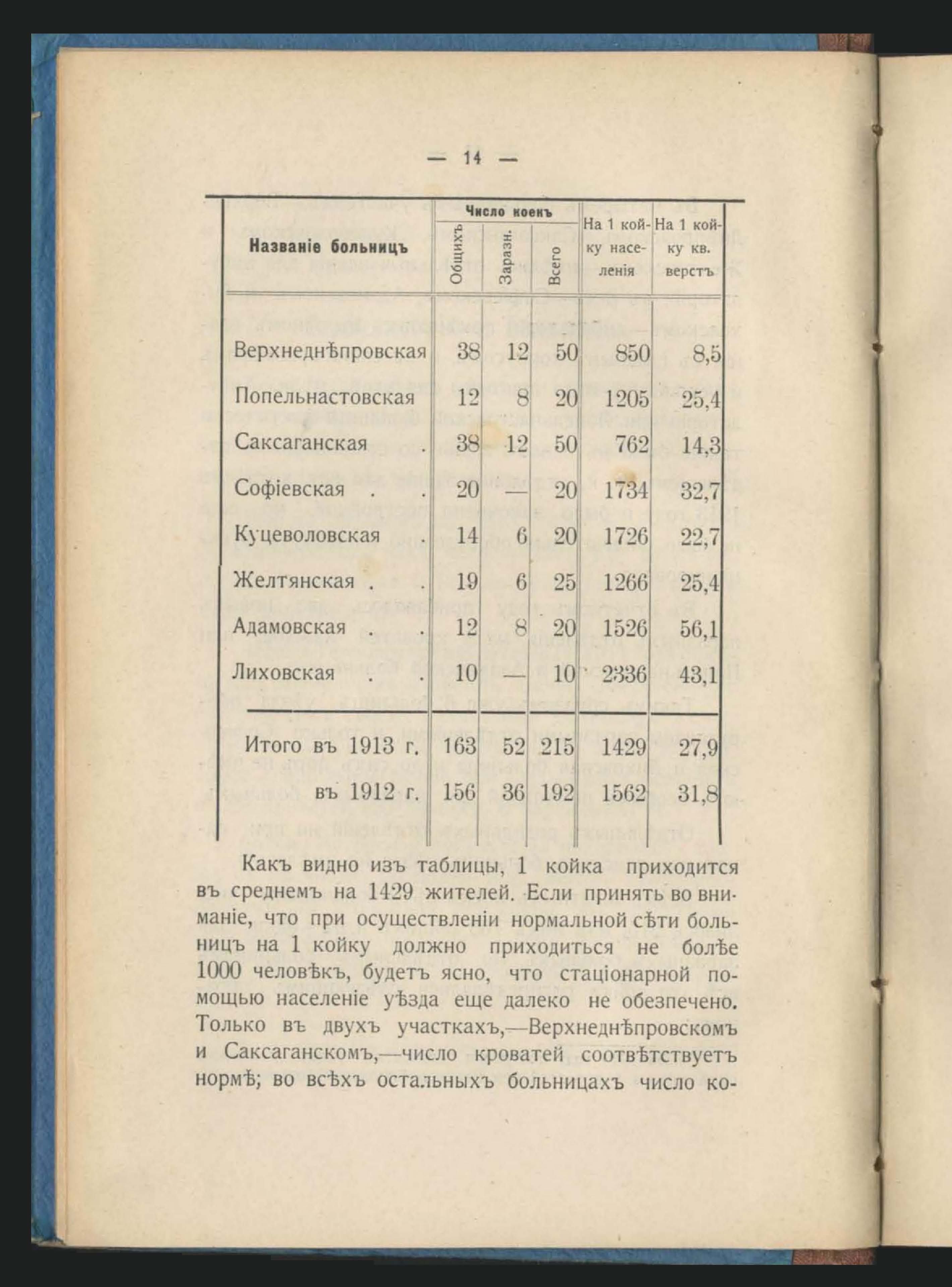 — 14 —

| Названіе больницъ | Число коекъ: Общихъ | Число коекъ: Заразн. | Число коекъ: Всего | На 1 койку населенія | На 1 койку кв. верстъ |
|---|---|---|---|---|---|
| Верхнеднѣпровская | 38 | 12 | 50 | 850 | 8,5 |
| Попельнастовская | 12 | 8 | 20 | 1205 | 25,4 |
| Саксаганская . | 38 | 12 | 50 | 762 | 14,3 |
| Софіевская . . | 20 | — | 20 | 1734 | 32,7 |
| Куцеволовская . | 14 | 6 | 20 | 1726 | 22,7 |
| Желтянская . . | 19 | 6 | 25 | 1266 | 25,4 |
| Адамовская . . | 12 | 8 | 20 | 1526 | 56,1 |
| Лиховская . . | 10 | — | 10 | 2336 | 43,1 |
| Итого въ 1913 г. | 163 | 52 | 215 | 1429 | 27,9 |
| въ 1912 г. | 156 | 36 | 192 | 1562 | 31,8 |

Какъ видно изъ таблицы, 1 койка приходится въ среднемъ на 1429 жителей. Если принять во вниманіе, что при осуществленіи нормальной сѣти больницъ на 1 койку должно приходиться не болѣе 1000 человѣкъ, будетъ ясно, что стаціонарной помощью населеніе уѣзда еще далеко не обезпечено. Только въ двухъ участкахъ,—Верхнеднѣпровскомъ и Саксаганскомъ,—число кроватей соотвѣтствуетъ нормѣ; во всѣхъ остальныхъ больницахъ число ко-